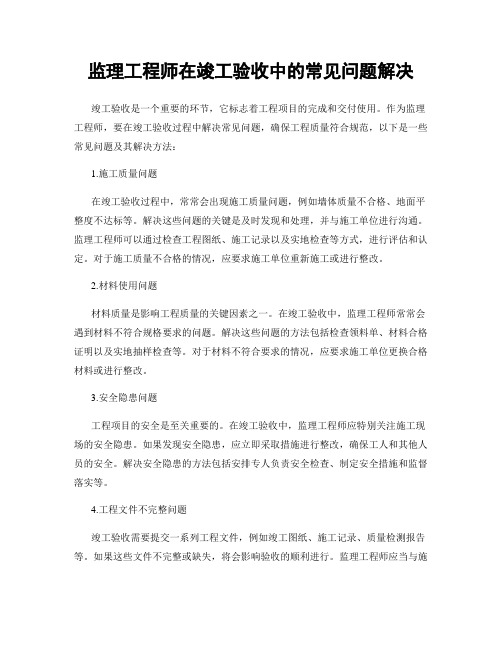 监理工程师在竣工验收中的常见问题解决

竣工验收是一个重要的环节，它标志着工程项目的完成和交付使用。作为监理工程师，要在竣工验收过程中解决常见问题，确保工程质量符合规范，以下是一些常见问题及其解决方法：

1.施工质量问题

在竣工验收过程中，常常会出现施工质量问题，例如墙体质量不合格、地面平整度不达标等。解决这些问题的关键是及时发现和处理，并与施工单位进行沟通。监理工程师可以通过检查工程图纸、施工记录以及实地检查等方式，进行评估和认定。对于施工质量不合格的情况，应要求施工单位重新施工或进行整改。

2.材料使用问题

材料质量是影响工程质量的关键因素之一。在竣工验收中，监理工程师常常会遇到材料不符合规格要求的问题。解决这些问题的方法包括检查领料单、材料合格证明以及实地抽样检查等。对于材料不符合要求的情况，应要求施工单位更换合格材料或进行整改。

3.安全隐患问题

工程项目的安全是至关重要的。在竣工验收中，监理工程师应特别关注施工现场的安全隐患。如果发现安全隐患，应立即采取措施进行整改，确保工人和其他人员的安全。解决安全隐患的方法包括安排专人负责安全检查、制定安全措施和监督落实等。

4.工程文件不完整问题

竣工验收需要提交一系列工程文件，例如竣工图纸、施工记录、质量检测报告等。如果这些文件不完整或缺失，将会影响验收的顺利进行。监理工程师应当与施